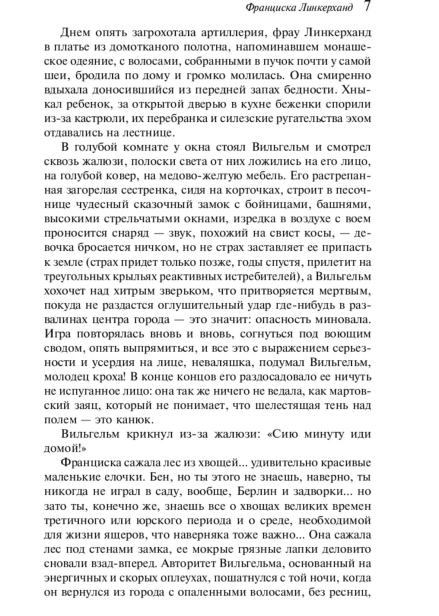 Франциска Линкерханд 7

Днем опять загрохотала артиллерия, фрау Линкерханд в платье из домотканого полотна, напоминавшем монашеское одеяние, с волосами, собранными в пучок почти у самой шеи, бродила по дому и громко молилась. Она смиренно вдыхала доносившийся из передней запах бедности. Хныкал ребенок, за открытой дверью в кухне беженки спорили из-за кастрюли, их перебранка и силезские ругательства эхом отдавались на лестнице.

В голубой комнате у окна стоял Вильгельм и смотрел сквозь жалюзи, полоски света от них ложились на его лицо, на голубой ковер, на медово-желтую мебель. Его растрепанная загорелая сестренка, сидя на корточках, строит в песочнице чудесный сказочный замок с бойницами, башнями, высокими стрельчатыми окнами, изредка в воздухе с воем проносится снаряд — звук, похожий на свист косы, — девочка бросается ничком, но не страх заставляет ее припасть к земле (страх придет только позже, годы спустя, прилетит на треугольных крыльях реактивных истребителей), а Вильгельм хохочет над хитрым зверьком, что притворяется мертвым, покуда не раздастся оглушительный удар где-нибудь в развалинах центра города — это значит: опасность миновала. Игра повторялась вновь и вновь, согнуться под воющим сводом, опять выпрямиться, и все это с выражением серьезности и усердия на лице, неваляшка, подумал Вильгельм, молодец кроха! В конце концов его раздосадовало ее ничуть не испуганное лицо: она так же ничего не ведала, как мартовский заяц, который не понимает, что шелестящая тень над полем — это канюк.

Вильгельм крикнул из-за жалюзи: «Сию минуту иди домой!»

Франциска сажала лес из хвощей... удивительно красивые маленькие елочки. Бен, но ты этого не знаешь, наверно, ты никогда не играл в саду, вообще, Берлин и задворки... но зато ты, конечно же, знаешь все о хвощах великих времен третичного или юрского периода и о среде, необходимой для жизни ящеров, что наверняка тоже важно... Она сажала лес под стенами замка, ее мокрые грязные лапки деловито сновали взад-вперед. Авторитет Вильгельма, основанный на энергичных и скорых оплеухах, пошатнулся с той ночи, когда он вернулся из города с опаленными волосами, без ресниц,